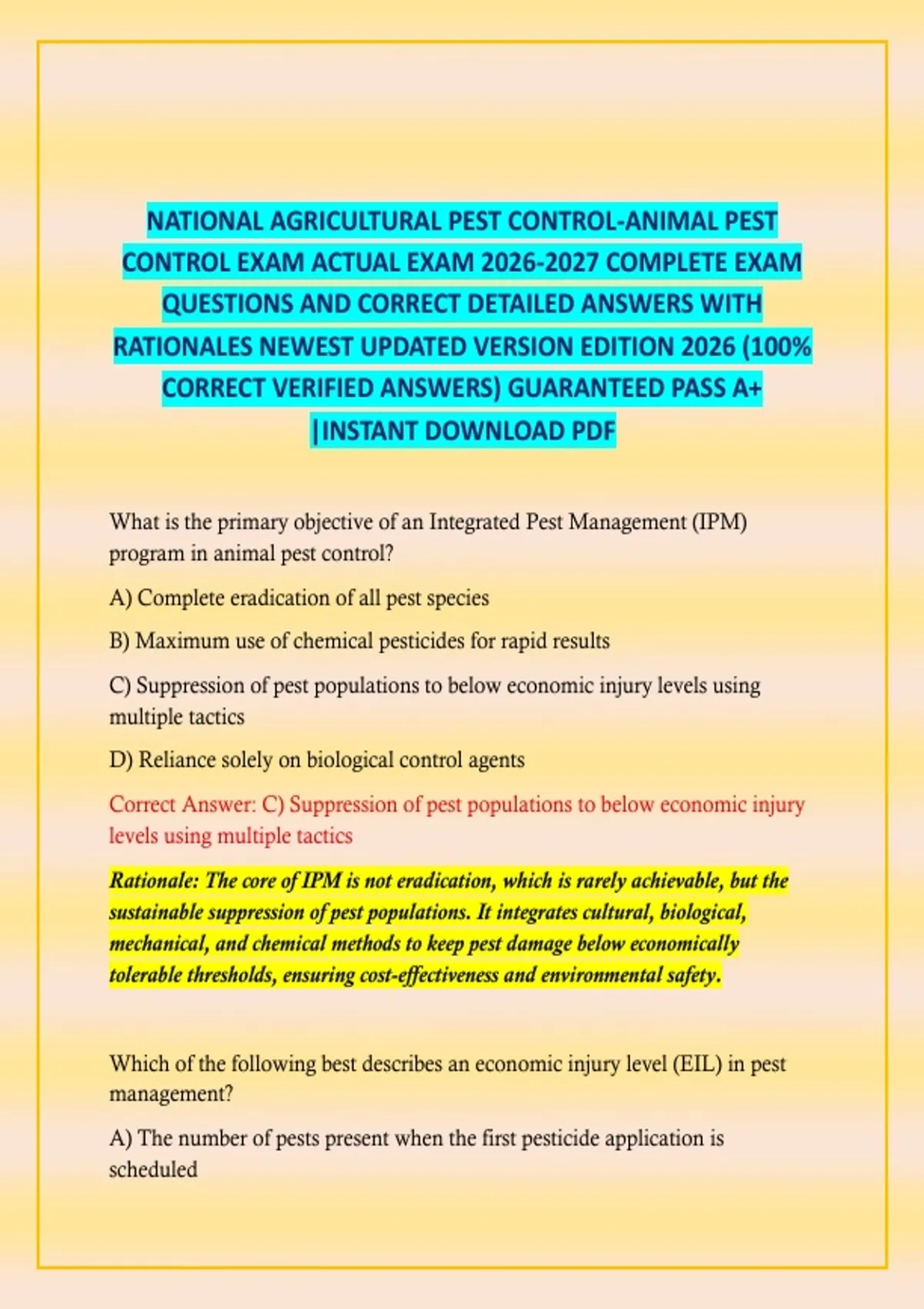 NATIONAL AGRICULTURAL PEST CONTROL-ANIMAL PEST CONTROL EXAM ACTUAL EXAM 2026-2027 COMPLETE EXAM QUESTIONS AND CORRECT DETAILED ANSWERS WITH RATIONALES NEWEST UPDATED VERSION EDITION 2026 (100% CORRECT VERIFIED ANSWERS) GUARANTEED PASS A+ |INSTANT DOWNLOAD PDF

What is the primary objective of an Integrated Pest Management (IPM) program in animal pest control?

A) Complete eradication of all pest species

B) Maximum use of chemical pesticides for rapid results

C) Suppression of pest populations to below economic injury levels using multiple tactics

D) Reliance solely on biological control agents

Correct Answer: C) Suppression of pest populations to below economic injury levels using multiple tactics

Rationale: The core of IPM is not eradication, which is rarely achievable, but the sustainable suppression of pest populations. It integrates cultural, biological, mechanical, and chemical methods to keep pest damage below economically tolerable thresholds, ensuring cost-effectiveness and environmental safety.

Which of the following best describes an economic injury level (EIL) in pest management?

A) The number of pests present when the first pesticide application is scheduled